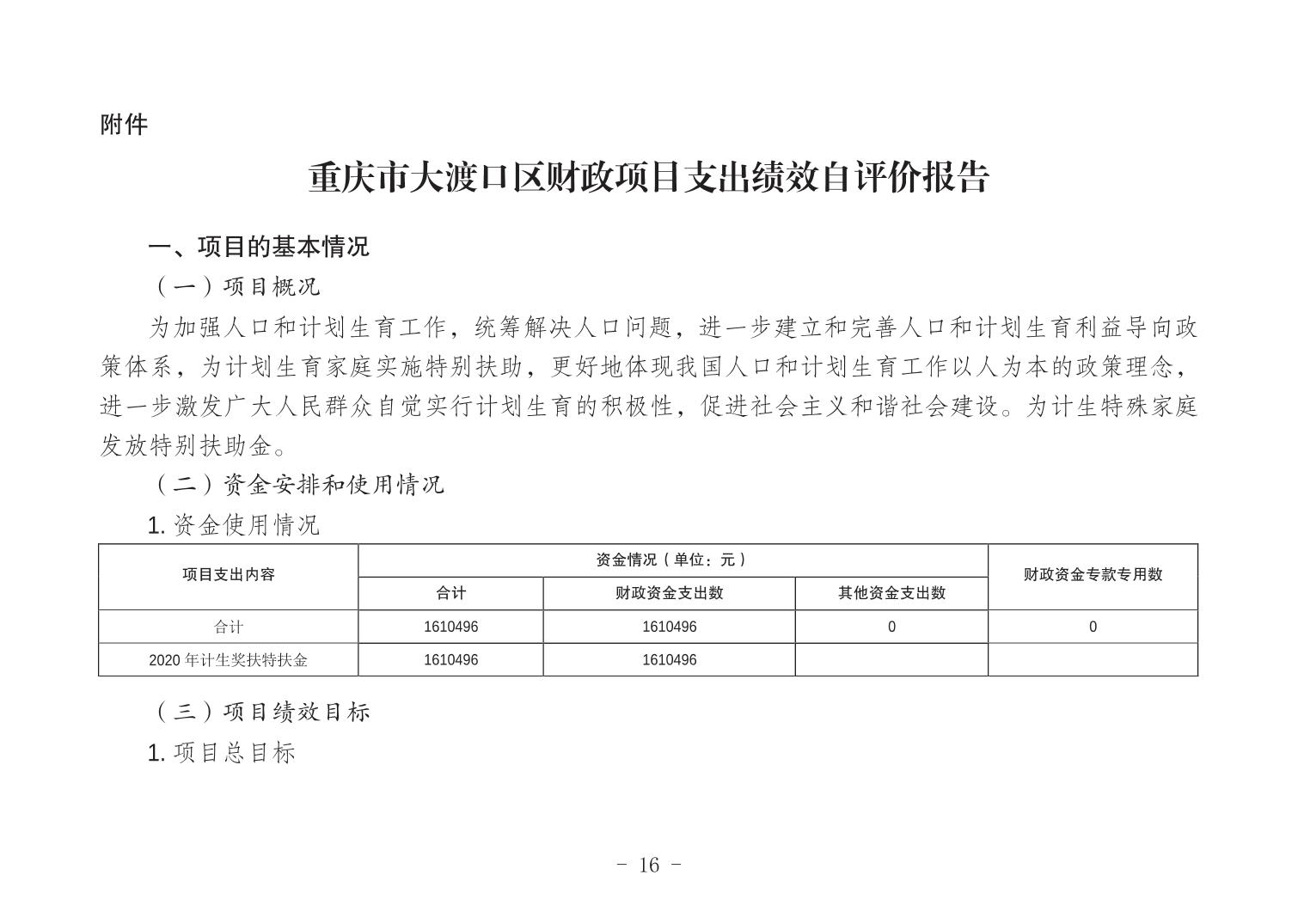 附件

重庆市大渡口区财政项目支出绩效自评价报告

一、项目的基本情况

（一）项目概况

为加强人口和计划生育工作，统筹解决人口问题，进一步建立和完善人口和计划生育利益导向政策体系，为计划生育家庭实施特别扶助，更好地体现我国人口和计划生育工作以人为本的政策理念，进一步激发广大人民群众自觉实行计划生育的积极性，促进社会主义和谐社会建设。为计生特殊家庭发放特别扶助金。

（二）资金安排和使用情况

1. 资金使用情况

| 项目支出内容 | 资金情况（单位：元） | | | 财政资金专款专用数 |
|---|---|---|---|---|
| | 合计 | 财政资金支出数 | 其他资金支出数 | |
| 合计 | 1610496 | 1610496 | 0 | 0 |
| 2020 年计生奖扶特扶金 | 1610496 | 1610496 | | |

（三）项目绩效目标

1. 项目总目标

- 16 -